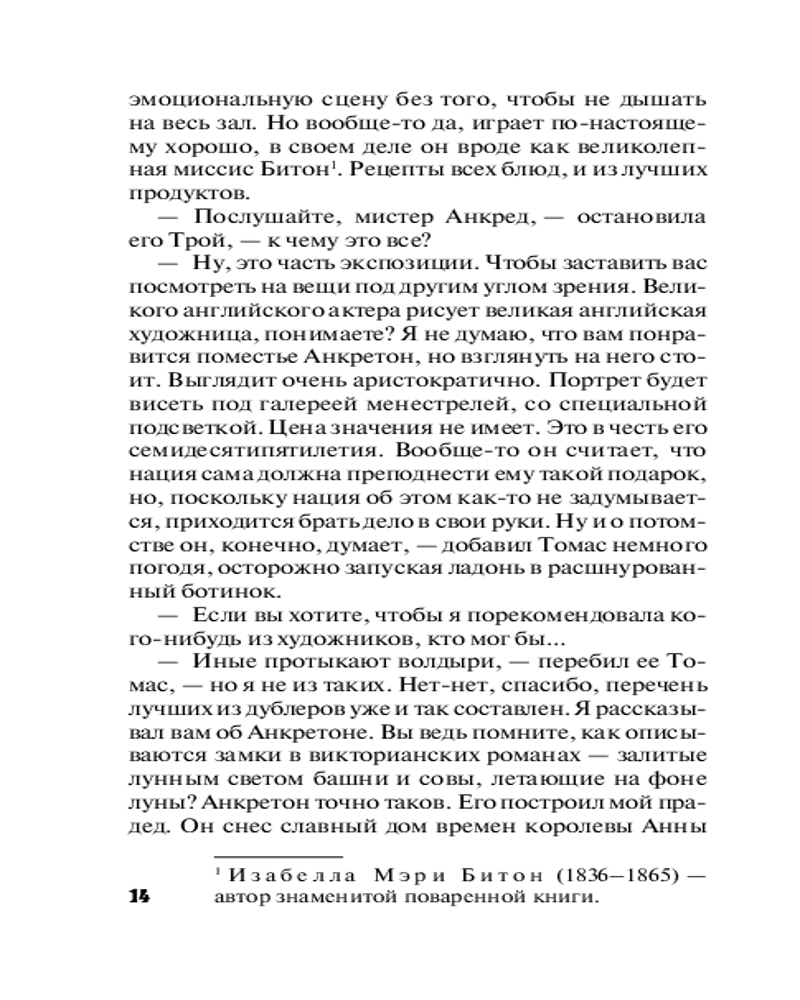 эмоциональную сцену без того, чтобы не дышать на весь зал. Но вообще-то да, играет по-настоящему хорошо, в своем деле он вроде как великолепная миссис Битон$^1$. Рецепты всех блюд, и из лучших продуктов.

— Послушайте, мистер Анкред, — остановила его Трой, — к чему это все?

— Ну, это часть экспозиции. Чтобы заставить вас посмотреть на вещи под другим углом зрения. Великого английского актера рисует великая английская художница, понимаете? Я не думаю, что вам понравится поместье Анкретон, но взглянуть на него стоит. Выглядит очень аристократично. Портрет будет висеть под галереей менестрелей, со специальной подсветкой. Цена значения не имеет. Это в честь его семидесятипятилетия. Вообще-то он считает, что нация сама должна преподнести ему такой подарок, но, поскольку нация об этом как-то не задумывается, приходится брать дело в свои руки. Ну и о потомстве он, конечно, думает, — добавил Томас немного погодя, осторожно запуская ладонь в расшнурованный ботинок.

— Если вы хотите, чтобы я порекомендовала кого-нибудь из художников, кто мог бы...

— Иные протыкают волдыри, — перебил ее Томас, — но я не из таких. Нет-нет, спасибо, перечень лучших из дублеров уже и так составлен. Я рассказывал вам об Анкретоне. Вы ведь помните, как описываются замки в викторианских романах — залитые лунным светом башни и совы, летающие на фоне луны? Анкретон точно таков. Его построил мой прадед. Он снес славный дом времен королевы Анны

$^1$ Изабелла Мэри Битон (1836–1865) — автор знаменитой поваренной книги.

14